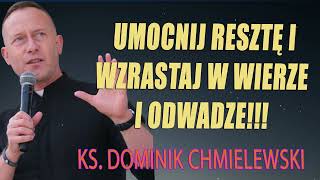 UMOCNIJ RESZTĘ I WZRASTAJ W WIERZE I ODWADZE!!!

KS. DOMINIK CHMIELEWSKI